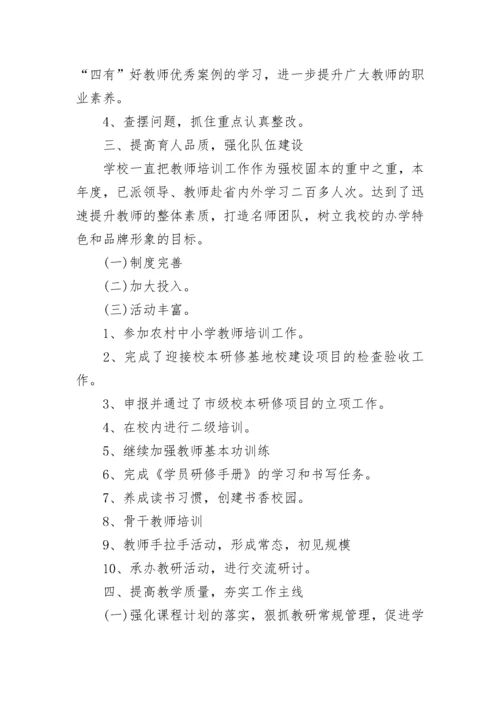 “四有”好教师优秀案例的学习，进一步提升广大教师的职业素养。

4、查摆问题，抓住重点认真整改。

三、提高育人品质，强化队伍建设

学校一直把教师培训工作作为强校固本的重中之重，本年度，已派领导、教师赴省内外学习二百多人次。达到了迅速提升教师的整体素质，打造名师团队，树立我校的办学特色和品牌形象的目标。

(一)制度完善

(二)加大投入。

(三)活动丰富。

1、参加农村中小学教师培训工作。

2、完成了迎接校本研修基地校建设项目的检查验收工作。

3、申报并通过了市级校本研修项目的立项工作。

4、在校内进行二级培训。

5、继续加强教师基本功训练

6、完成《学员研修手册》的学习和书写任务。

7、养成读书习惯，创建书香校园。

8、骨干教师培训

9、教师手拉手活动，形成常态，初见规模

10、承办教研活动，进行交流研讨。

四、提高教学质量，夯实工作主线

(一)强化课程计划的落实，狠抓教研常规管理，促进学